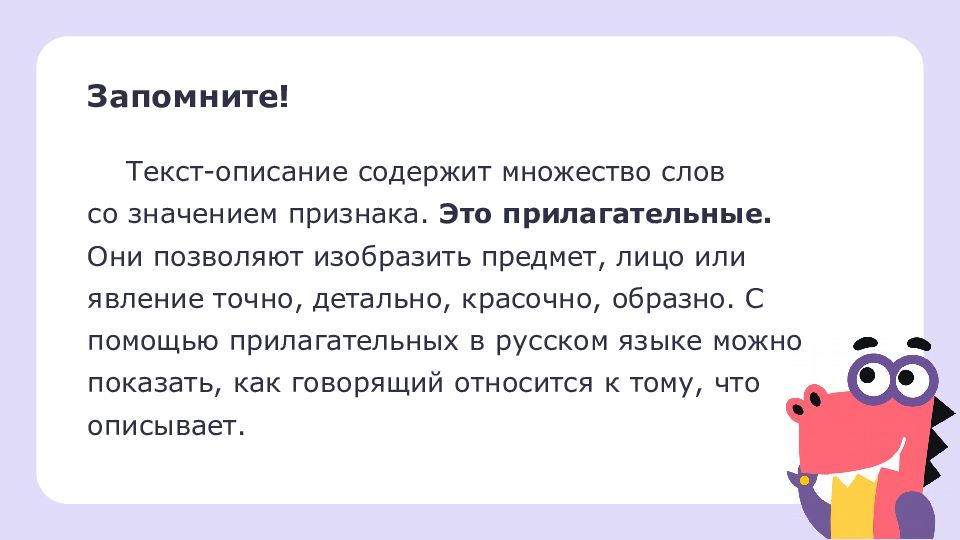 Запомните!

Текст-описание содержит множество слов со значением признака. Это прилагательные. Они позволяют изобразить предмет, лицо или явление точно, детально, красочно, образно. С помощью прилагательных в русском языке можно показать, как говорящий относится к тому, что описывает.